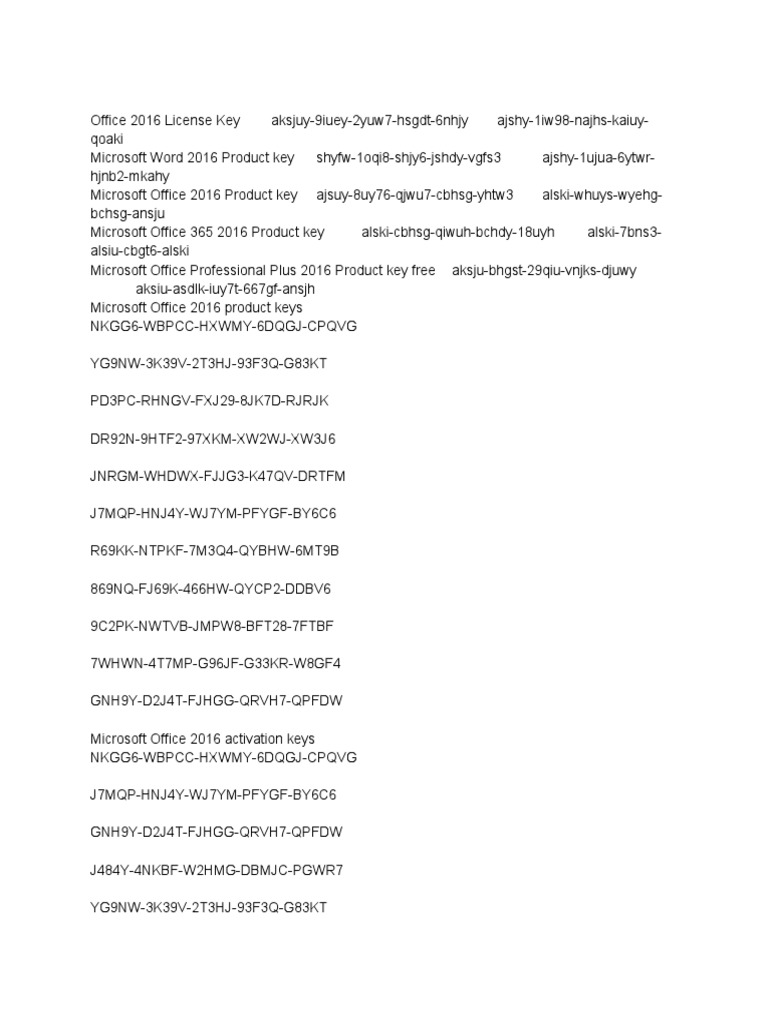 Office 2016 License Key aksjuy-9iuey-2yuw7-hsgdt-6nhjy ajshy-1iw98-najhs-kaiuy-qoaki
Microsoft Word 2016 Product key shyfw-1oqi8-shjy6-jshdy-vgfs3 ajshy-1ujua-6ytwr-hjnb2-mkahy
Microsoft Office 2016 Product key ajsuy-8uy76-qjwu7-cbhsg-yhtw3 alski-whuys-wyehg-bchsg-ansju
Microsoft Office 365 2016 Product key alski-cbhsg-qiwuh-bchdy-18uyh alski-7bns3-alsiu-cbgt6-alski
Microsoft Office Professional Plus 2016 Product key free aksju-bhgst-29qiu-vnjks-djuwy aksiu-asdlk-iuy7t-667gf-ansjh
Microsoft Office 2016 product keys
NKGG6-WBPCC-HXWMY-6DQGJ-CPQVG

YG9NW-3K39V-2T3HJ-93F3Q-G83KT

PD3PC-RHNGV-FXJ29-8JK7D-RJRJK

DR92N-9HTF2-97XKM-XW2WJ-XW3J6

JNRGM-WHDWX-FJJG3-K47QV-DRTFM

J7MQP-HNJ4Y-WJ7YM-PFYGF-BY6C6

R69KK-NTPKF-7M3Q4-QYBHW-6MT9B

869NQ-FJ69K-466HW-QYCP2-DDBV6

9C2PK-NWTVB-JMPW8-BFT28-7FTBF

7WHWN-4T7MP-G96JF-G33KR-W8GF4

GNH9Y-D2J4T-FJHGG-QRVH7-QPFDW

Microsoft Office 2016 activation keys
NKGG6-WBPCC-HXWMY-6DQGJ-CPQVG

J7MQP-HNJ4Y-WJ7YM-PFYGF-BY6C6

GNH9Y-D2J4T-FJHGG-QRVH7-QPFDW

J484Y-4NKBF-W2HMG-DBMJC-PGWR7

YG9NW-3K39V-2T3HJ-93F3Q-G83KT